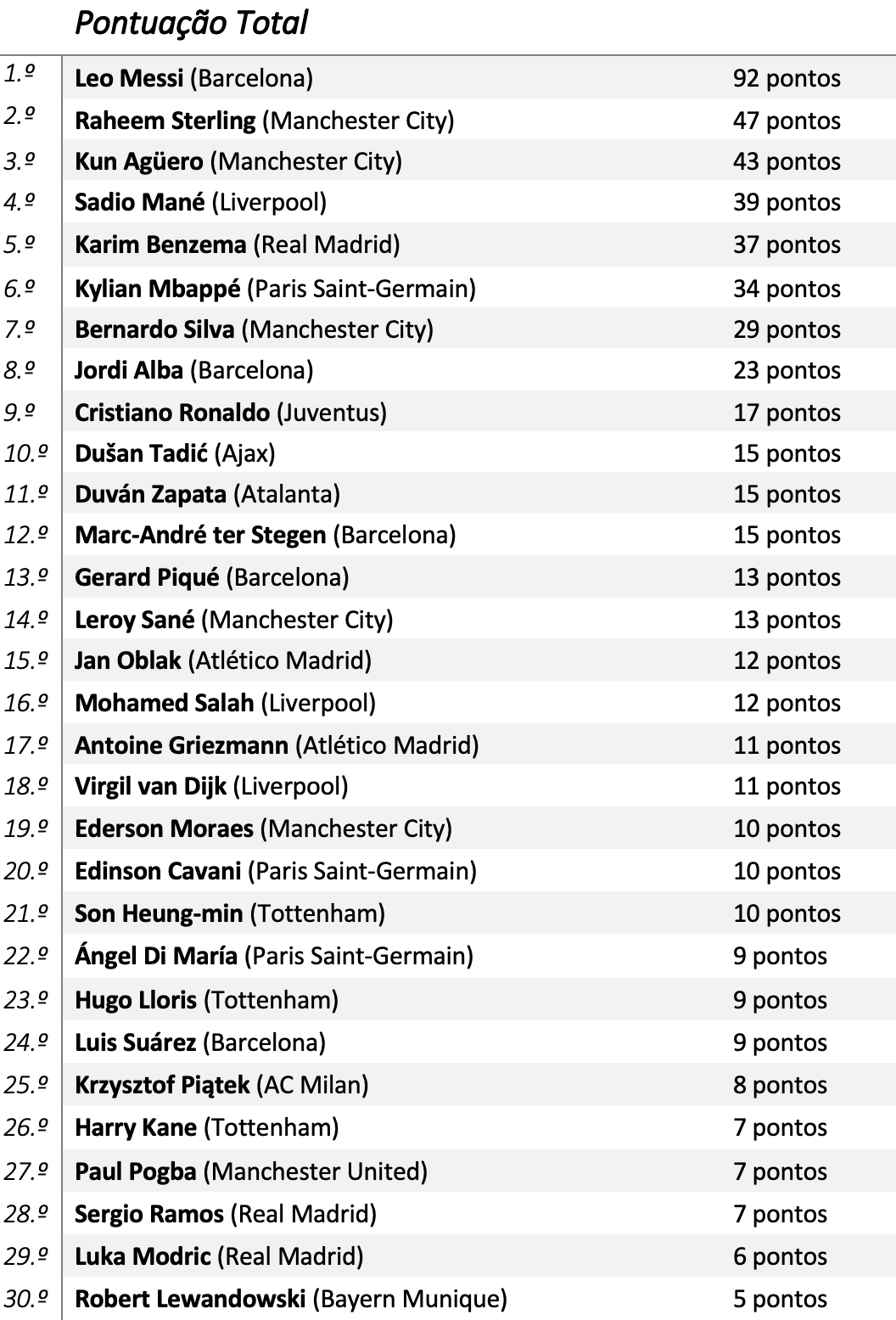 | | Pontuação Total | |
|---|---|---|
| 1.º | Leo Messi (Barcelona) | 92 pontos |
| 2.º | Raheem Sterling (Manchester City) | 47 pontos |
| 3.º | Kun Agüero (Manchester City) | 43 pontos |
| 4.º | Sadio Mané (Liverpool) | 39 pontos |
| 5.º | Karim Benzema (Real Madrid) | 37 pontos |
| 6.º | Kylian Mbappé (Paris Saint-Germain) | 34 pontos |
| 7.º | Bernardo Silva (Manchester City) | 29 pontos |
| 8.º | Jordi Alba (Barcelona) | 23 pontos |
| 9.º | Cristiano Ronaldo (Juventus) | 17 pontos |
| 10.º | Dušan Tadić (Ajax) | 15 pontos |
| 11.º | Duván Zapata (Atalanta) | 15 pontos |
| 12.º | Marc-André ter Stegen (Barcelona) | 15 pontos |
| 13.º | Gerard Piqué (Barcelona) | 13 pontos |
| 14.º | Leroy Sané (Manchester City) | 13 pontos |
| 15.º | Jan Oblak (Atlético Madrid) | 12 pontos |
| 16.º | Mohamed Salah (Liverpool) | 12 pontos |
| 17.º | Antoine Griezmann (Atlético Madrid) | 11 pontos |
| 18.º | Virgil van Dijk (Liverpool) | 11 pontos |
| 19.º | Ederson Moraes (Manchester City) | 10 pontos |
| 20.º | Edinson Cavani (Paris Saint-Germain) | 10 pontos |
| 21.º | Son Heung-min (Tottenham) | 10 pontos |
| 22.º | Ángel Di María (Paris Saint-Germain) | 9 pontos |
| 23.º | Hugo Lloris (Tottenham) | 9 pontos |
| 24.º | Luis Suárez (Barcelona) | 9 pontos |
| 25.º | Krzysztof Piątek (AC Milan) | 8 pontos |
| 26.º | Harry Kane (Tottenham) | 7 pontos |
| 27.º | Paul Pogba (Manchester United) | 7 pontos |
| 28.º | Sergio Ramos (Real Madrid) | 7 pontos |
| 29.º | Luka Modric (Real Madrid) | 6 pontos |
| 30.º | Robert Lewandowski (Bayern Munique) | 5 pontos |